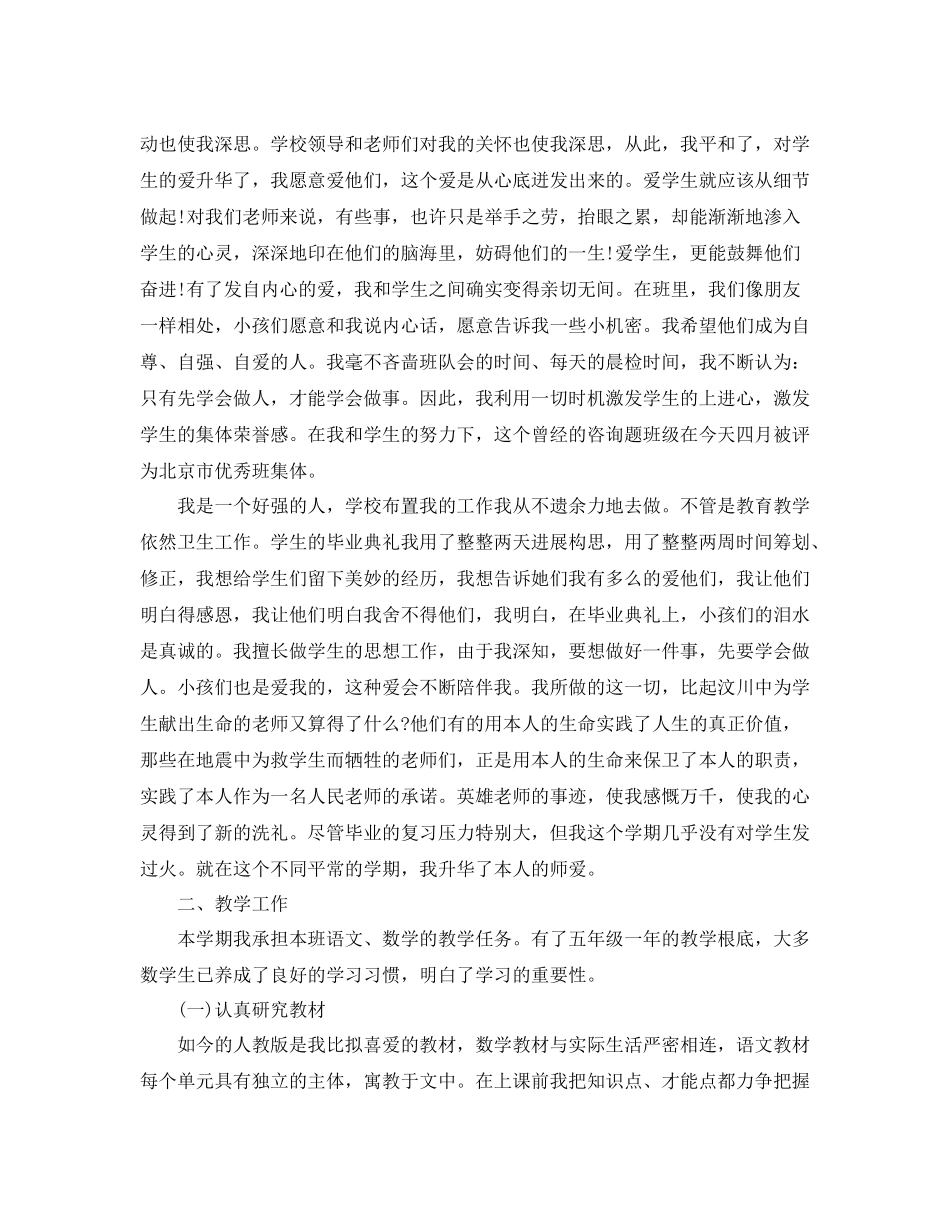 动也使我深思。学校领导和老师们对我的关怀也使我深思，从此，我平和了，对学生的爱升华了，我愿意爱他们，这个爱是从心底迸发出来的。爱学生就应该从细节做起!对我们老师来说，有些事，也许只是举手之劳，抬眼之累，却能渐渐地渗入学生的心灵，深深地印在他们的脑海里，妨碍他们的一生!爱学生，更能鼓舞他们奋进!有了发自内心的爱，我和学生之间确实变得亲切无间。在班里，我们像朋友一样相处，小孩们愿意和我说内心话，愿意告诉我一些小机密。我希望他们成为自尊、自强、自爱的人。我毫不吝啬班队会的时间、每天的晨检时间，我不断认为：只有先学会做人，才能学会做事。因此，我利用一切时机激发学生的上进心，激发学生的集体荣誉感。在我和学生的努力下，这个曾经的咨询题班级在今天四月被评为北京市优秀班集体。

我是一个好强的人，学校布置我的工作我从不遗余力地去做。不管是教育教学依然卫生工作。学生的毕业典礼我用了整整两天进展构思，用了整整两周时间筹划、修正，我想给学生们留下美妙的经历，我想告诉她们我有多么的爱他们，我让他们明白得感恩，我让他们明白我舍不得他们，我明白，在毕业典礼上，小孩们的泪水是真诚的。我擅长做学生的思想工作，由于我深知，要想做好一件事，先要学会做人。小孩们也是爱我的，这种爱会不断陪伴我。我所做的这一切，比起汶川中为学生献出生命的老师又算得了什么?他们有的用本人的生命实践了人生的真正价值，那些在地震中为救学生而牺牲的老师们，正是用本人的生命来保卫了本人的职责，实践了本人作为一名人民老师的承诺。英雄老师的事迹，使我感慨万千，使我的心灵得到了新的洗礼。尽管毕业的复习压力特别大，但我这个学期几乎没有对学生发过火。就在这个不同平常的学期，我升华了本人的师爱。

二、教学工作

本学期我承担本班语文、数学的教学任务。有了五年级一年的教学根底，大多数学生已养成了良好的学习习惯，明白了学习的重要性。

(一)认真研究教材

如今的人教版是我比拟喜爱的教材，数学教材与实际生活严密相连，语文教材每个单元具有独立的主体，寓教于文中。在上课前我把知识点、才能点都力争把握